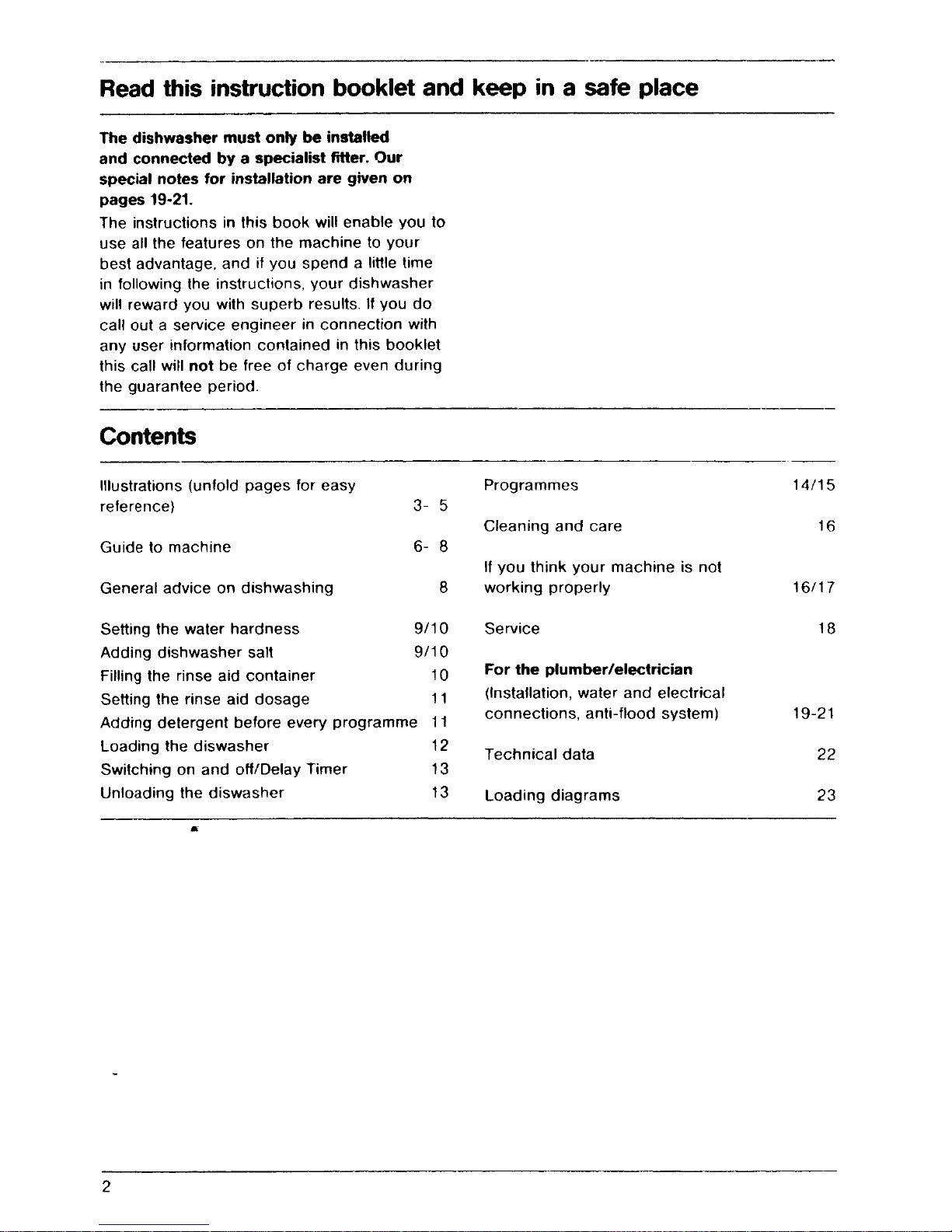 Read this instruction booklet and keep in a safe place

The dishwasher must only be installed and connected by a specialist fitter. Our special notes for installation are given on pages 19-21.

The instructions in this book will enable you to use all the features on the machine to your best advantage, and if you spend a little time in following the instructions, your dishwasher will reward you with superb results. If you do call out a service engineer in connection with any user information contained in this booklet this call will not be free of charge even during the guarantee period.

Contents

Illustrations (unfold pages for easy reference) 3- 5

Guide to machine 6- 8

General advice on dishwashing 8

Setting the water hardness 9/10
Adding dishwasher salt 9/10
Filling the rinse aid container 10
Setting the rinse aid dosage 11
Adding detergent before every programme 11
Loading the diswasher 12
Switching on and off/Delay Timer 13
Unloading the diswasher 13

Programmes 14/15

Cleaning and care 16

If you think your machine is not working properly 16/17

Service 18

For the plumber/electrician
(Installation, water and electrical connections, anti-flood system) 19-21

Technical data 22

Loading diagrams 23

2